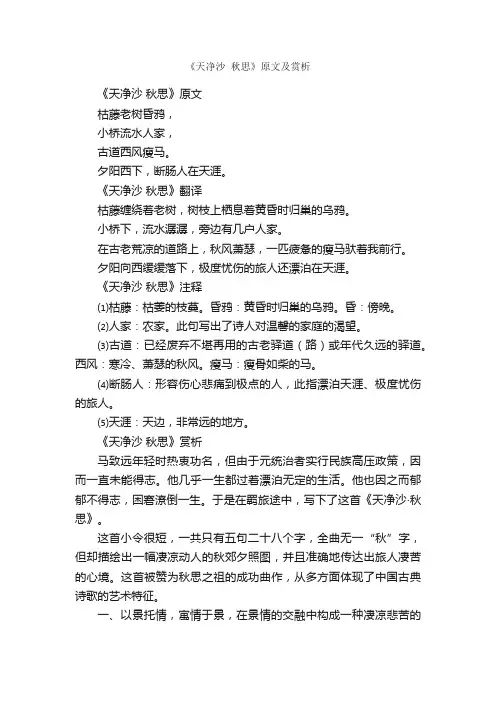 《天净沙 秋思》原文及赏析

《天净沙 秋思》原文

枯藤老树昏鸦，

小桥流水人家，

古道西风瘦马。

夕阳西下，断肠人在天涯。

《天净沙 秋思》翻译

枯藤缠绕着老树，树枝上栖息着黄昏时归巢的乌鸦。

小桥下，流水潺潺，旁边有几户人家。

在古老荒凉的道路上，秋风萧瑟，一匹疲惫的瘦马驮着我前行。

夕阳向西缓缓落下，极度忧伤的旅人还漂泊在天涯。

《天净沙 秋思》注释

⑴枯藤：枯萎的枝蔓。昏鸦：黄昏时归巢的乌鸦。昏：傍晚。

⑵人家：农家。此句写出了诗人对温馨的家庭的渴望。

⑶古道：已经废弃不堪再用的古老驿道（路）或年代久远的驿道。西风：寒冷、萧瑟的秋风。瘦马：瘦骨如柴的马。

⑷断肠人：形容伤心悲痛到极点的人，此指漂泊天涯、极度忧伤的旅人。

⑸天涯：天边，非常远的地方。

《天净沙 秋思》赏析

马致远年轻时热衷功名，但由于元统治者实行民族高压政策，因而一直未能得志。他几乎一生都过着漂泊无定的生活。他也因之而郁郁不得志，困窘潦倒一生。于是在羁旅途中，写下了这首《天净沙·秋思》。

这首小令很短，一共只有五句二十八个字，全曲无一“秋”字，但却描绘出一幅凄凉动人的秋郊夕照图，并且准确地传达出旅人凄苦的心境。这首被赞为秋思之祖的成功曲作，从多方面体现了中国古典诗歌的艺术特征。

一、以景托情，寓情于景，在景情的交融中构成一种凄凉悲苦的